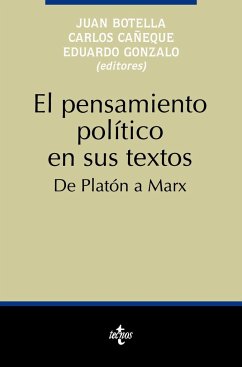 JUAN BOTELLA
CARLOS CAÑEQUE
EDUARDO GONZALO
(editores)

El pensamiento político en sus textos
De Platón a Marx

tecnos